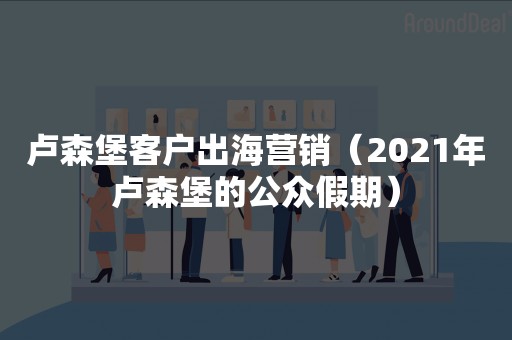 AroundDeal

卢森堡客户出海营销（2021年卢森堡的公众假期）